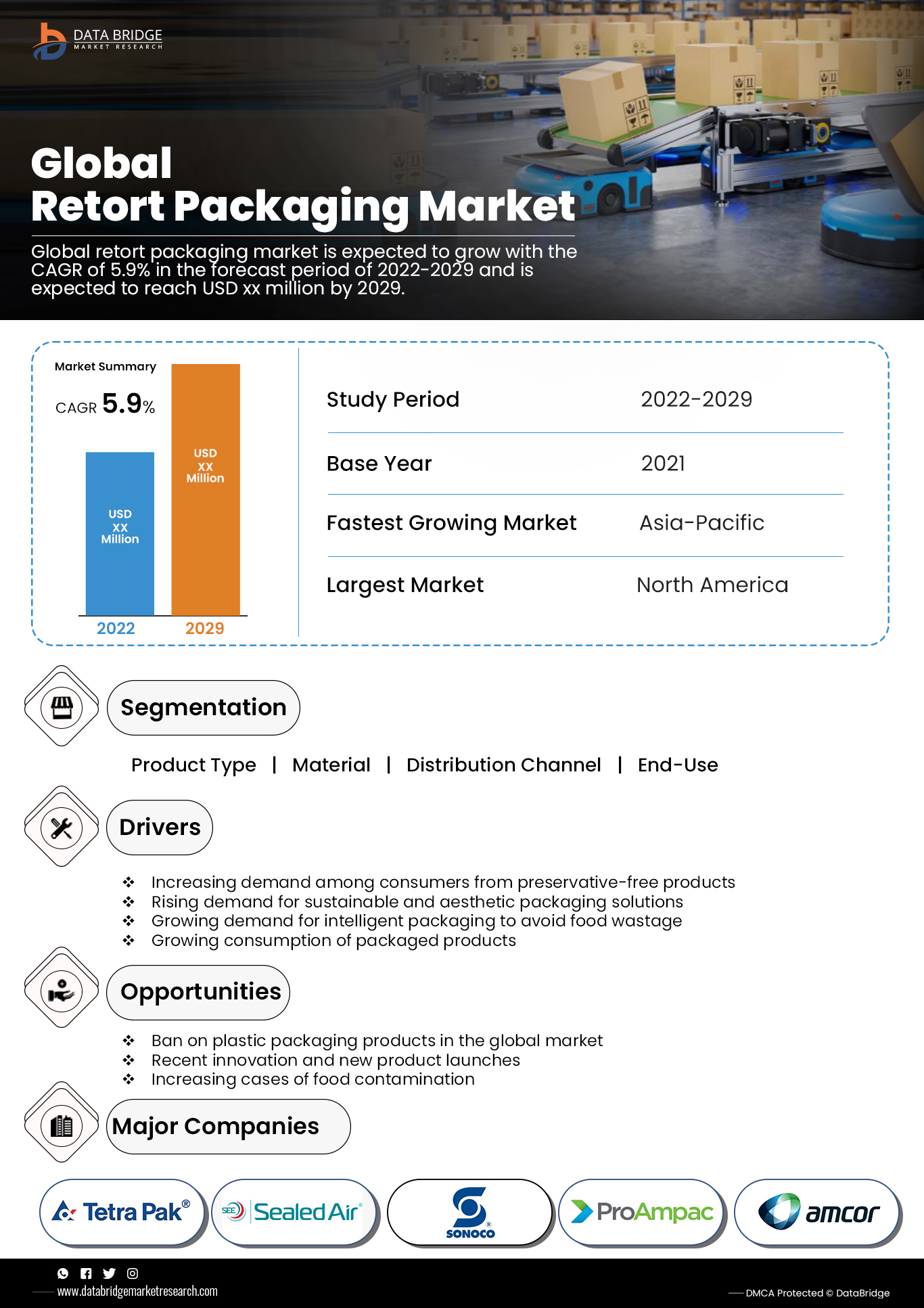 DATA BRIDGE
MARKET RESEARCH

Global
Retort Packaging Market

Global retort packaging market is expected to grow with the CAGR of 5.9% in the forecast period of 2022-2029 and is expected to reach USD xx million by 2029.

Market Summary
CAGR 5.9%

USD XX Million
USD XX Million
2022
2029

| Study Period | 2022-2029 |
|---|---|
| Base Year | 2021 |
| Fastest Growing Market | Asia-Pacific |
| Largest Market | North America |

Segmentation

Product Type | Material | Distribution Channel | End-Use

Drivers

❖ Increasing demand among consumers from preservative-free products
❖ Rising demand for sustainable and aesthetic packaging solutions
❖ Growing demand for intelligent packaging to avoid food wastage
❖ Growing consumption of packaged products

Opportunities

❖ Ban on plastic packaging products in the global market
❖ Recent innovation and new product launches
❖ Increasing cases of food contamination

Major Companies

Tetra Pak®
SEE Sealed Air®
SONOCO
ProAmpac
amcor

www.databridgemarketresearch.com
DMCA Protected © DataBridge